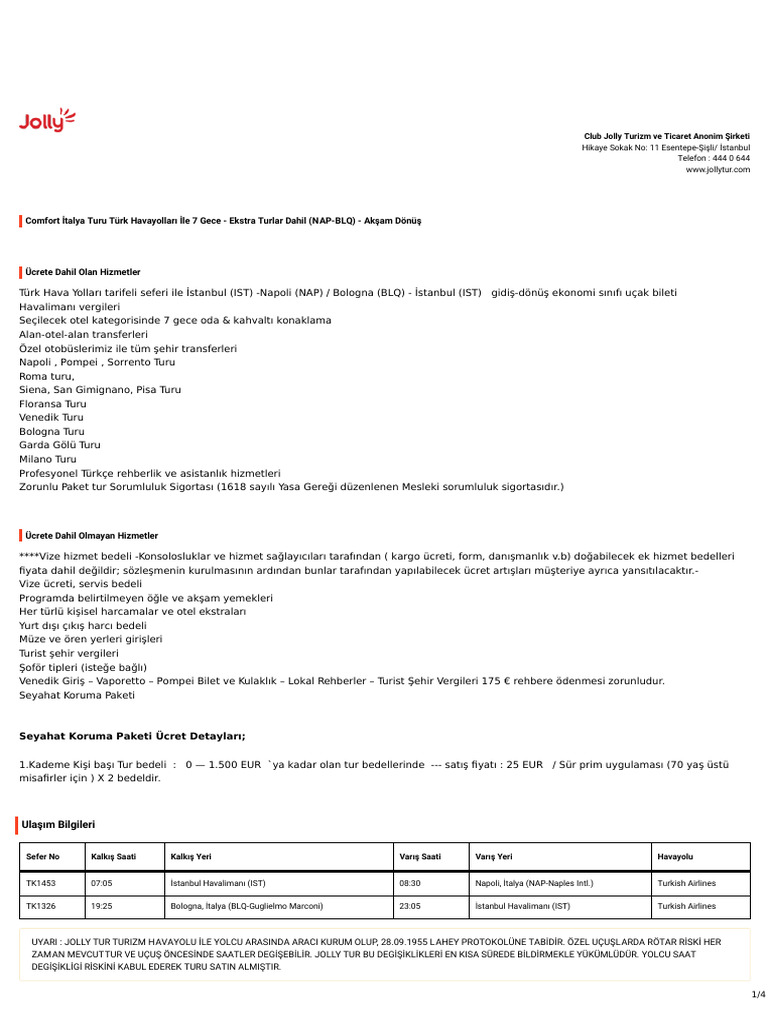 Jolly

Club Jolly Turizm ve Ticaret Anonim Şirketi
Hikaye Sokak No: 11 Esentepe-Şişli/ İstanbul
Telefon : 444 0 644
www.jollytur.com

Comfort İtalya Turu Türk Havayolları İle 7 Gece - Ekstra Turlar Dahil (NAP-BLQ) - Akşam Dönüş

Ücrete Dahil Olan Hizmetler

Türk Hava Yolları tarifeli seferi ile İstanbul (IST) -Napoli (NAP) / Bologna (BLQ) - İstanbul (IST) gidiş-dönüş ekonomi sınıfı uçak bileti
Havalimanı vergileri
Seçilecek otel kategorisinde 7 gece oda & kahvaltı konaklama
Alan-otel-alan transferleri
Özel otobüslerimiz ile tüm şehir transferleri
Napoli , Pompei , Sorrento Turu
Roma turu,
Siena, San Gimignano, Pisa Turu
Floransa Turu
Venedik Turu
Bologna Turu
Garda Gölü Turu
Milano Turu
Profesyonel Türkçe rehberlik ve asistanlık hizmetleri
Zorunlu Paket tur Sorumluluk Sigortası (1618 sayılı Yasa Gereği düzenlenen Mesleki sorumluluk sigortasıdır.)

Ücrete Dahil Olmayan Hizmetler

****Vize hizmet bedeli -Konsolosluklar ve hizmet sağlayıcıları tarafından ( kargo ücreti, form, danışmanlık v.b) doğabilecek ek hizmet bedelleri fiyata dahil değildir; sözleşmenin kurulmasının ardından bunlar tarafından yapılabilecek ücret artışları müşteriye ayrıca yansıtılacaktır.-
Vize ücreti, servis bedeli
Programda belirtilmeyen öğle ve akşam yemekleri
Her türlü kişisel harcamalar ve otel ekstraları
Yurt dışı çıkış harcı bedeli
Müze ve ören yerleri girişleri
Turist şehir vergileri
Şoför tipleri (isteğe bağlı)
Venedik Giriş – Vaporetto – Pompei Bilet ve Kulaklık – Lokal Rehberler – Turist Şehir Vergileri 175 € rehbere ödenmesi zorunludur.
Seyahat Koruma Paketi

Seyahat Koruma Paketi Ücret Detayları;

1.Kademe Kişi başı Tur bedeli : 0 — 1.500 EUR `ya kadar olan tur bedellerinde --- satış fiyatı : 25 EUR / Sür prim uygulaması (70 yaş üstü misafirler için ) X 2 bedeldir.

Ulaşım Bilgileri

| Sefer No | Kalkış Saati | Kalkış Yeri | Varış Saati | Varış Yeri | Havayolu |
|---|---|---|---|---|---|
| TK1453 | 07:05 | İstanbul Havalimanı (IST) | 08:30 | Napoli, İtalya (NAP-Naples Intl.) | Turkish Airlines |
| TK1326 | 19:25 | Bologna, İtalya (BLQ-Guglielmo Marconi) | 23:05 | İstanbul Havalimanı (IST) | Turkish Airlines |

UYARI : JOLLY TUR TURIZM HAVAYOLU İLE YOLCU ARASINDA ARACI KURUM OLUP, 28.09.1955 LAHEY PROTOKOLÜNE TABİDİR. ÖZEL UÇUŞLARDA RÖTAR RİSKİ HER ZAMAN MEVCUTTUR VE UÇUŞ ÖNCESİNDE SAATLER DEĞİŞEBİLİR. JOLLY TUR BU DEĞİŞİKLİKLERİ EN KISA SÜREDE BİLDİRMEKLE YÜKÜMLÜDÜR. YOLCU SAAT DEĞİŞİKLİĞİ RİSKİNİ KABUL EDEREK TURU SATIN ALMIŞTIR.

1/4